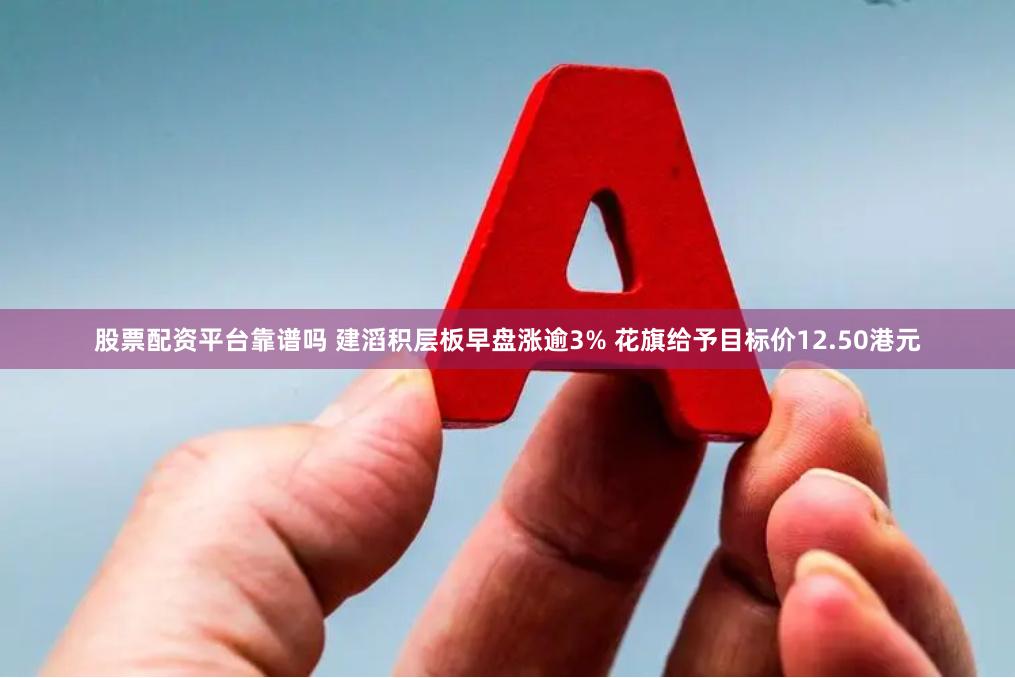 A

股票配资平台靠谱吗 建滔积层板早盘涨逾3% 花旗给予目标价12.50港元